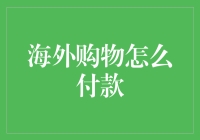 海外购物怎么付款